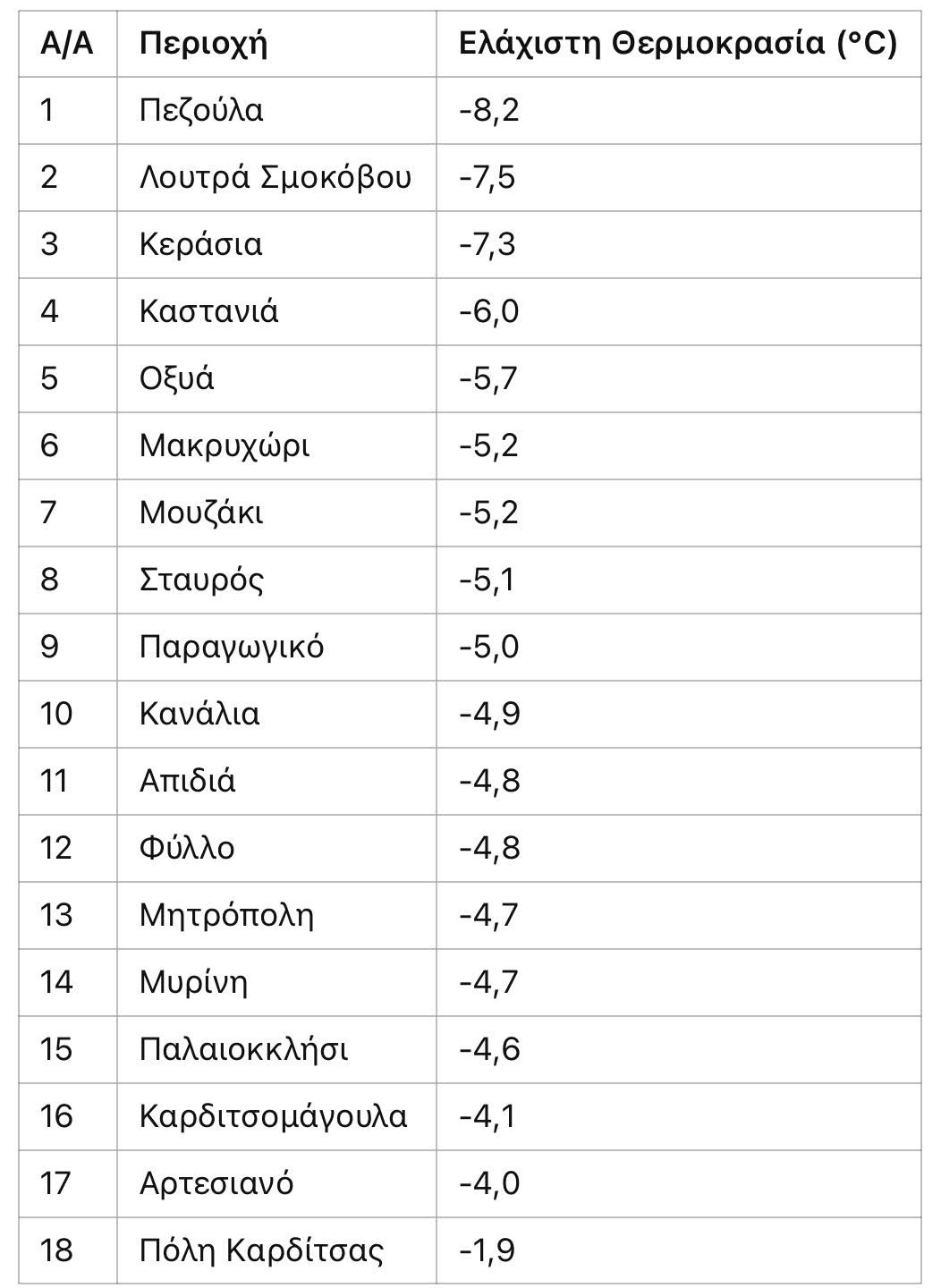 | Α/Α | Περιοχή | Ελάχιστη Θερμοκρασία (°C) |
|---|---|---|
| 1 | Πεζούλα | -8,2 |
| 2 | Λουτρά Σμοκόβου | -7,5 |
| 3 | Κεράσια | -7,3 |
| 4 | Καστανιά | -6,0 |
| 5 | Οξυά | -5,7 |
| 6 | Μακρυχώρι | -5,2 |
| 7 | Μουζάκι | -5,2 |
| 8 | Σταυρός | -5,1 |
| 9 | Παραγωγικό | -5,0 |
| 10 | Κανάλια | -4,9 |
| 11 | Απιδιά | -4,8 |
| 12 | Φύλλο | -4,8 |
| 13 | Μητρόπολη | -4,7 |
| 14 | Μυρίνη | -4,7 |
| 15 | Παλαιοκκλήσι | -4,6 |
| 16 | Καρδιτσομάγουλα | -4,1 |
| 17 | Αρτεσιανό | -4,0 |
| 18 | Πόλη Καρδίτσας | -1,9 |